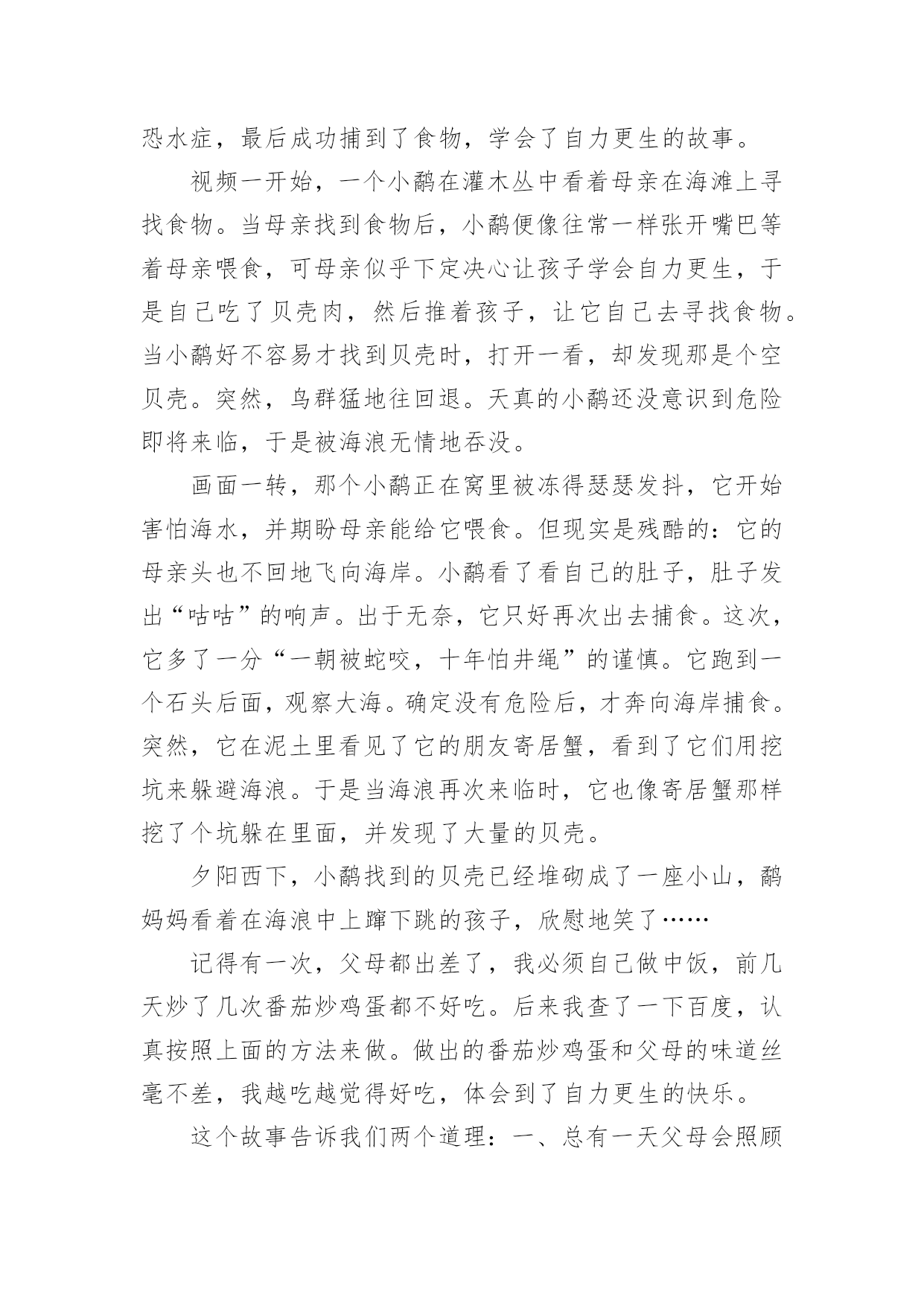 恐水症，最后成功捕到了食物，学会了自力更生的故事。

视频一开始，一个小鹬在灌木丛中看着母亲在海滩上寻找食物。当母亲找到食物后，小鹬便像往常一样张开嘴巴等着母亲喂食，可母亲似乎下定决心让孩子学会自力更生，于是自己吃了贝壳肉，然后推着孩子，让它自己去寻找食物。当小鹬好不容易才找到贝壳时，打开一看，却发现那是个空贝壳。突然，鸟群猛地往回退。天真的小鹬还没意识到危险即将来临，于是被海浪无情地吞没。

画面一转，那个小鹬正在窝里被冻得瑟瑟发抖，它开始害怕海水，并期盼母亲能给它喂食。但现实是残酷的：它的母亲头也不回地飞向海岸。小鹬看了看自己的肚子，肚子发出“咕咕”的响声。出于无奈，它只好再次出去捕食。这次，它多了一分“一朝被蛇咬，十年怕井绳”的谨慎。它跑到一个石头后面，观察大海。确定没有危险后，才奔向海岸捕食。突然，它在泥土里看见了它的朋友寄居蟹，看到了它们用挖坑来躲避海浪。于是当海浪再次来临时，它也像寄居蟹那样挖了个坑躲在里面，并发现了大量的贝壳。

夕阳西下，小鹬找到的贝壳已经堆砌成了一座小山，鹬妈妈看着在海浪中上蹿下跳的孩子，欣慰地笑了……

记得有一次，父母都出差了，我必须自己做中饭，前几天炒了几次番茄炒鸡蛋都不好吃。后来我查了一下百度，认真按照上面的方法来做。做出的番茄炒鸡蛋和父母的味道丝毫不差，我越吃越觉得好吃，体会到了自力更生的快乐。

这个故事告诉我们两个道理：一、总有一天父母会照顾